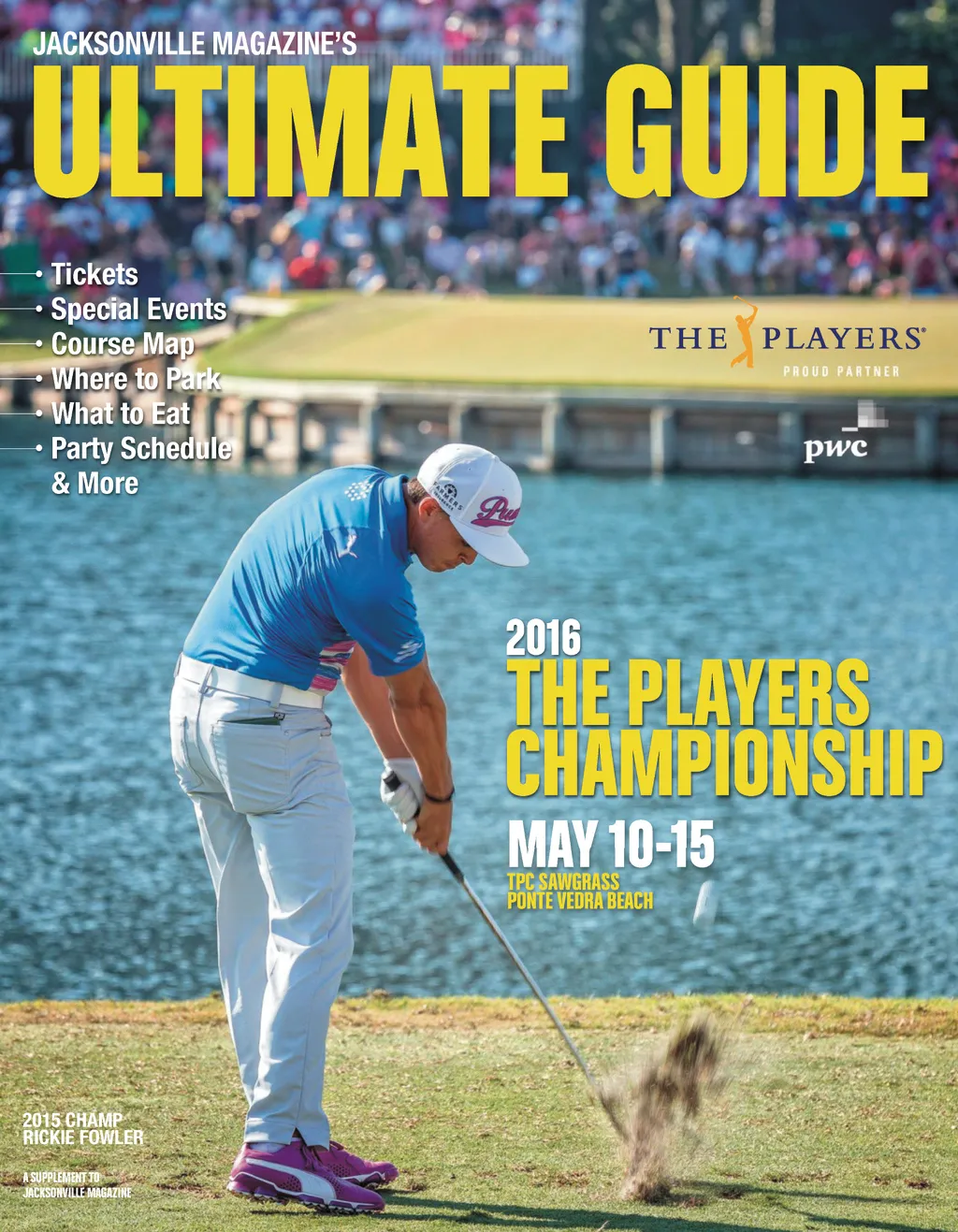 JACKSONVILLE MAGAZINE'S
ULTIMATE GUIDE

• Tickets
• Special Events
• Course Map
• Where to Park
• What to Eat
• Party Schedule
& More

THE PLAYERS®
PROUD PARTNER
pwc

2016
THE PLAYERS CHAMPIONSHIP
MAY 10-15
TPC SAWGRASS
PONTE VEDRA BEACH

2015 CHAMP
RICKIE FOWLER

A SUPPLEMENT TO
JACKSONVILLE MAGAZINE